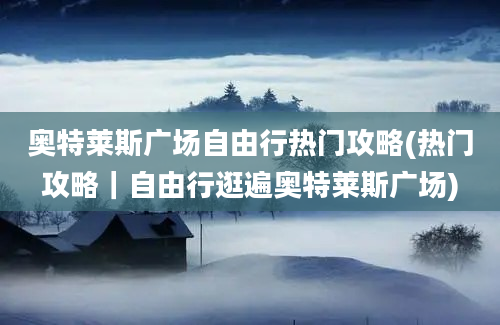 奥特莱斯广场自由行热门攻略(热门攻略丨自由行逛遍奥特莱斯广场)